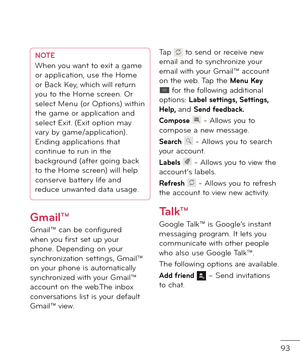 NOTE
When you want to exit a game or application, use the Home or Back Key, which will return you to the Home screen. Or select Menu (or Options) within the game or application and select Exit. (Exit option may vary by game/application). Ending applications that continue to run in the background (after going back to the Home screen) will help conserve battery life and reduce unwanted data usage.

Gmail™
Gmail™ can be configured when you first set up your phone. Depending on your synchronization settings, Gmail™ on your phone is automatically synchronized with your Gmail™ account on the web.The inbox conversations list is your default Gmail™ view.

Tap to send or receive new email and to synchronize your email with your Gmail™ account on the web. Tap the Menu Key for the following additional options: Label settings, Settings, Help, and Send feedback.

Compose - Allows you to compose a new message.

Search - Allows you to search your account.

Labels - Allows you to view the account's labels.

Refresh - Allows you to refresh the account to view new activity.

Talk™
Google Talk™ is Google's instant messaging program. It lets you communicate with other people who also use Google Talk™.

The following options are available.

Add friend – Send invitations to chat.

93